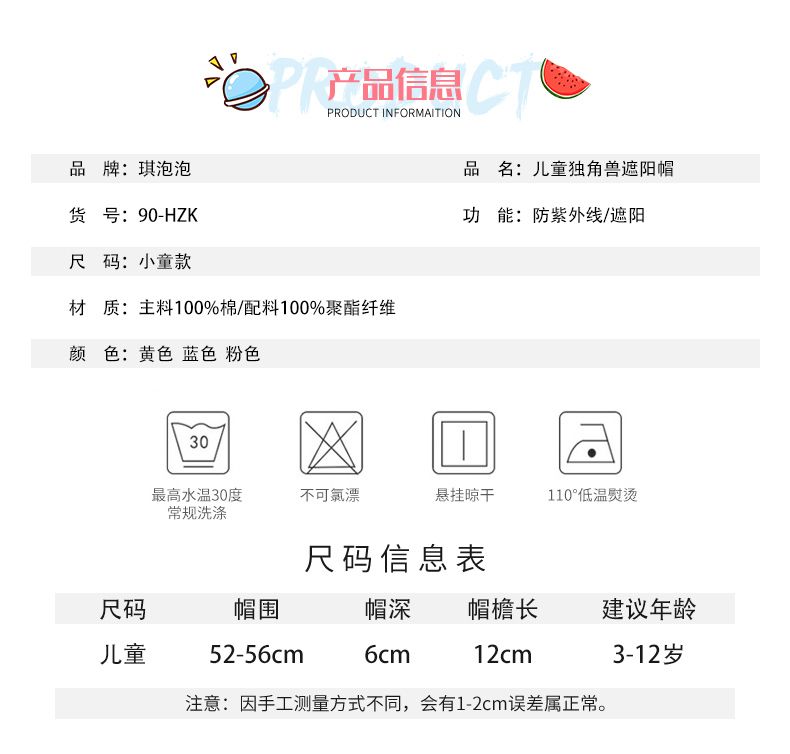 PRODUCT
产品信息
PRODUCT INFORMAITION

品 牌：琪泡泡
品 名：儿童独角兽遮阳帽

货 号：90-HZK
功 能：防紫外线/遮阳

尺 码：小童款

材 质：主料100%棉/配料100%聚酯纤维

颜 色：黄色 蓝色 粉色

30

最高水温30度
常规洗涤

不可氯漂

悬挂晾干

110°低温熨烫

尺码信息表

| 尺码 | 帽围 | 帽深 | 帽檐长 | 建议年龄 |
|---|---|---|---|---|
| 儿童 | 52-56cm | 6cm | 12cm | 3-12岁 |

注意：因手工测量方式不同，会有1-2cm误差属正常。